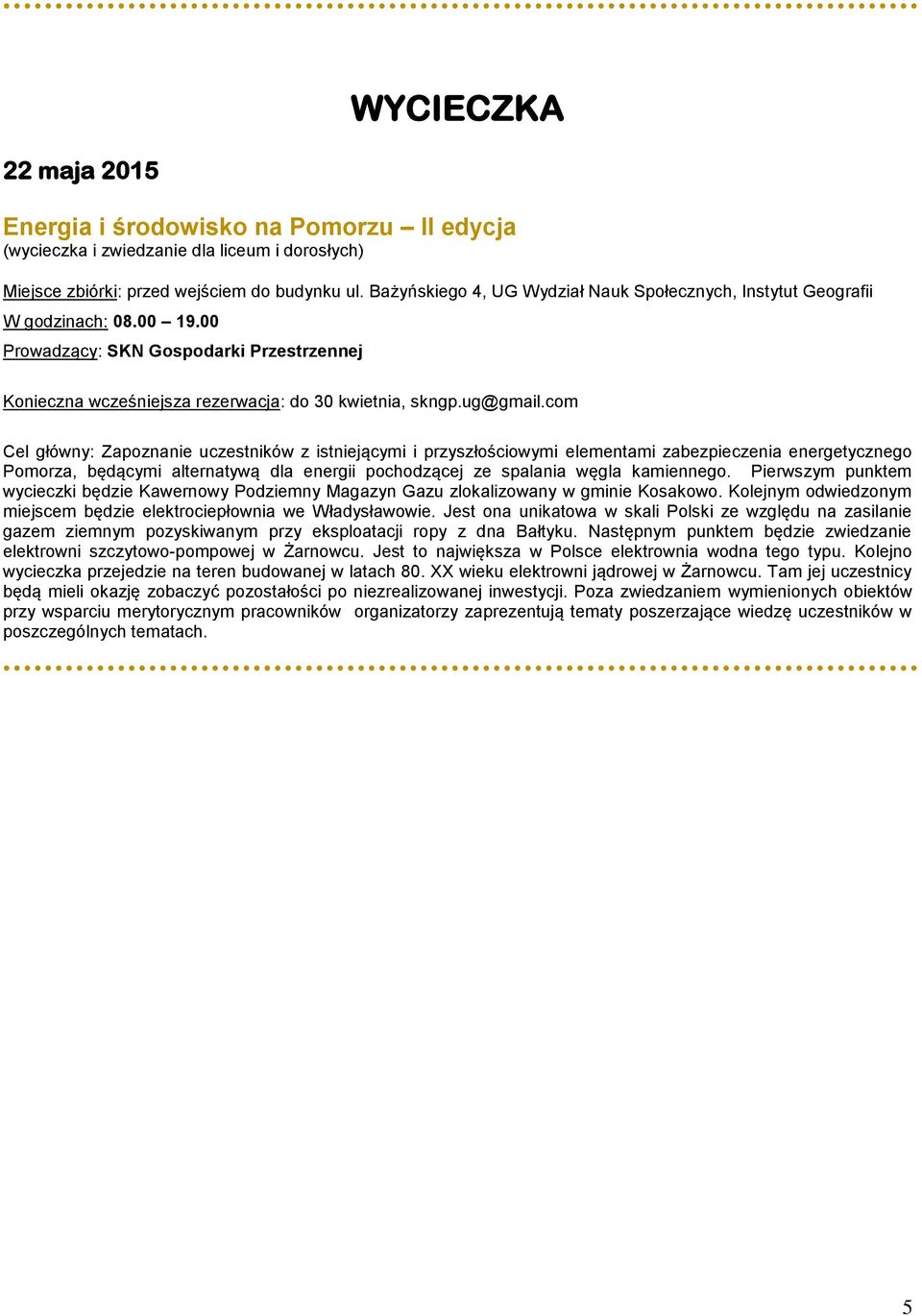 WYCIECZKA

22 maja 2015

Energia i środowisko na Pomorzu – II edycja
(wycieczka i zwiedzanie dla liceum i dorosłych)

Miejsce zbiórki: przed wejściem do budynku ul. Bażyńskiego 4, UG Wydział Nauk Społecznych, Instytut Geografii

W godzinach: 08.00 – 19.00

Prowadzący: SKN Gospodarki Przestrzennej

Konieczna wcześniejsza rezerwacja: do 30 kwietnia, skngp.ug@gmail.com

Cel główny: Zapoznanie uczestników z istniejącymi i przyszłościowymi elementami zabezpieczenia energetycznego Pomorza, będącymi alternatywą dla energii pochodzącej ze spalania węgla kamiennego. Pierwszym punktem wycieczki będzie Kawernowy Podziemny Magazyn Gazu zlokalizowany w gminie Kosakowo. Kolejnym odwiedzonym miejscem będzie elektrociepłownia we Władysławowie. Jest ona unikatowa w skali Polski ze względu na zasilanie gazem ziemnym pozyskiwanym przy eksploatacji ropy z dna Bałtyku. Następnym punktem będzie zwiedzanie elektrowni szczytowo-pompowej w Żarnowcu. Jest to największa w Polsce elektrownia wodna tego typu. Kolejno wycieczka przejedzie na teren budowanej w latach 80. XX wieku elektrowni jądrowej w Żarnowcu. Tam jej uczestnicy będą mieli okazję zobaczyć pozostałości po niezrealizowanej inwestycji. Poza zwiedzaniem wymienionych obiektów przy wsparciu merytorycznym pracowników organizatorzy zaprezentują tematy poszerzające wiedzę uczestników w poszczególnych tematach.

5